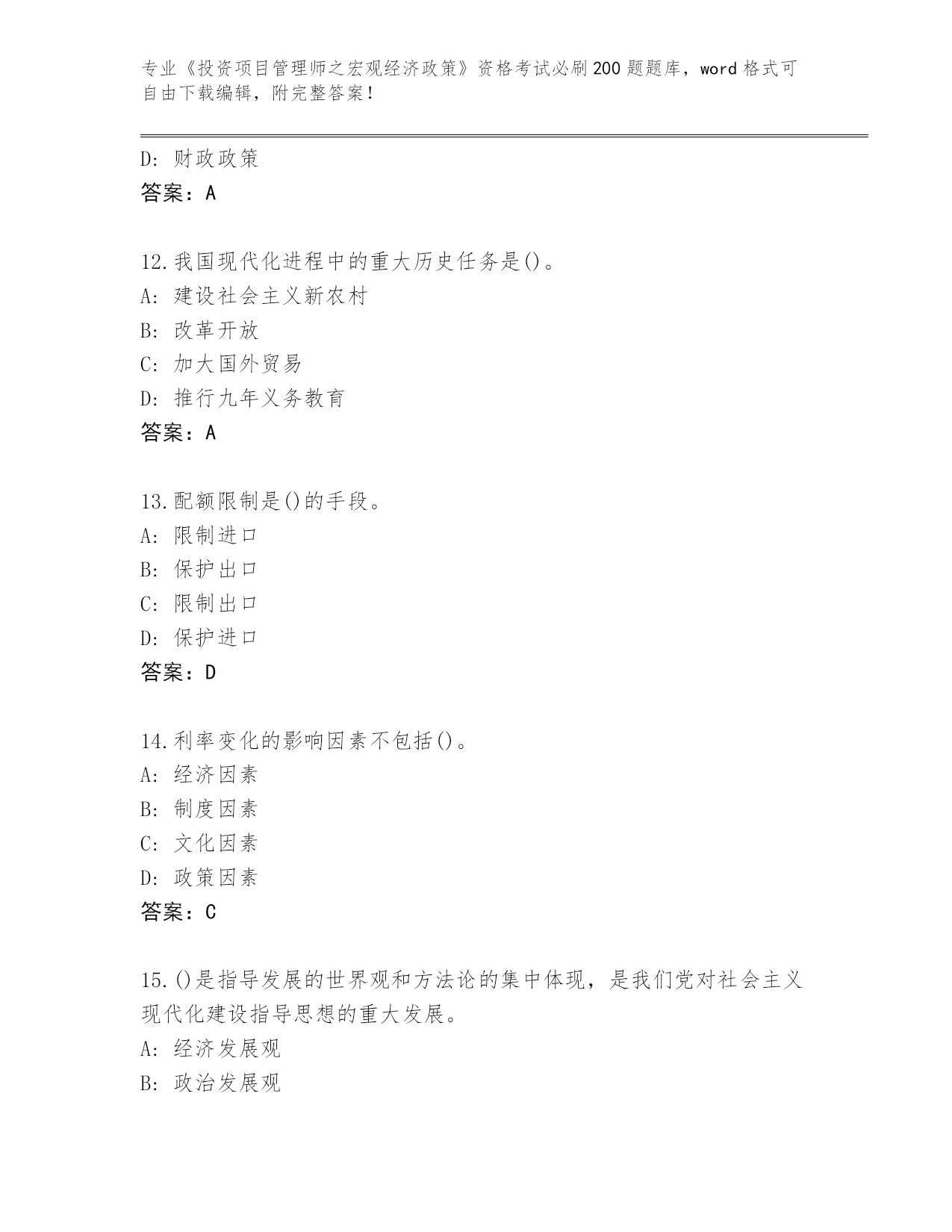 专业《投资项目管理师之宏观经济政策》资格考试必刷200题题库，word格式可自由下载编辑，附完整答案！

D: 财政政策
答案：A

12.我国现代化进程中的重大历史任务是()。
A: 建设社会主义新农村
B: 改革开放
C: 加大国外贸易
D: 推行九年义务教育
答案：A

13.配额限制是()的手段。
A: 限制进口
B: 保护出口
C: 限制出口
D: 保护进口
答案：D

14.利率变化的影响因素不包括()。
A: 经济因素
B: 制度因素
C: 文化因素
D: 政策因素
答案：C

15.()是指导发展的世界观和方法论的集中体现，是我们党对社会主义现代化建设指导思想的重大发展。
A: 经济发展观
B: 政治发展观